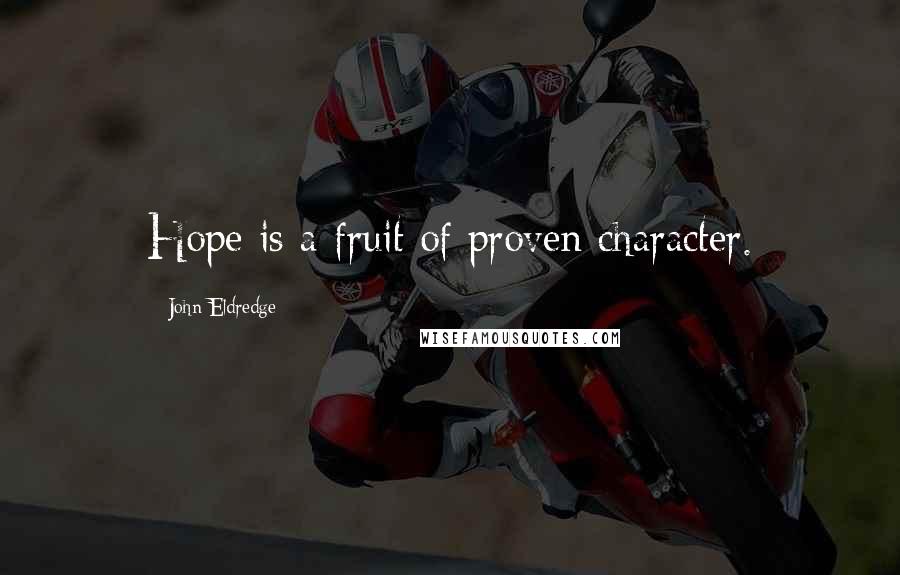 Hope is a fruit of proven character.

John Eldredge

WISEFAMOUSQUOTES.COM